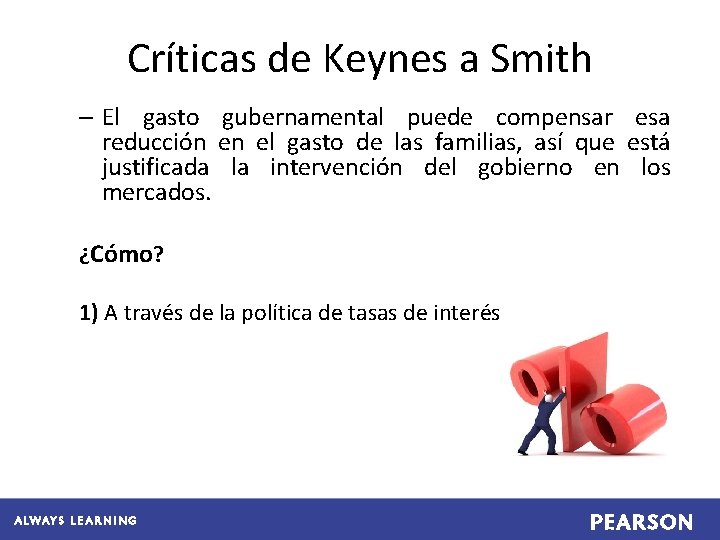 Críticas de Keynes a Smith

– El gasto gubernamental puede compensar esa reducción en el gasto de las familias, así que está justificada la intervención del gobierno en los mercados.

¿Cómo?

1) A través de la política de tasas de interés

ALWAYS LEARNING

PEARSON